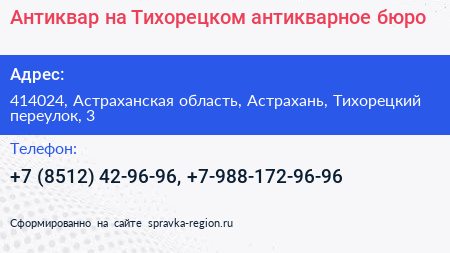 Антиквар на Тихорецком антикварное бюро

Адрес:

414024, Астраханская область, Астрахань, Тихорецкий переулок, 3

Телефон:

+7 (8512) 42-96-96, +7-988-172-96-96

Сформированно на сайте spravka-region.ru